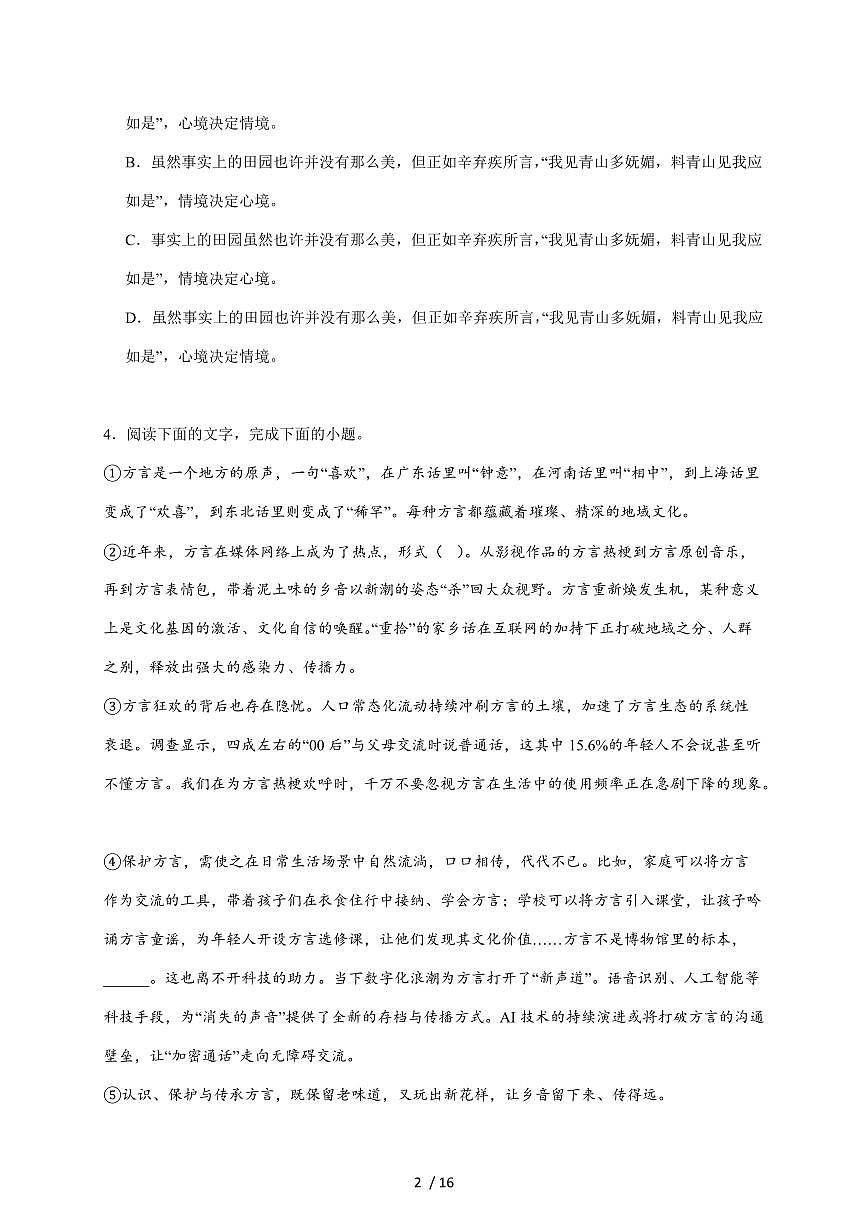 如是”，心境决定情境。

B．虽然事实上的田园也许并没有那么美，但正如辛弃疾所言，“我见青山多妩媚，料青山见我应如是”，情境决定心境。

C．事实上的田园虽然也许并没有那么美，但正如辛弃疾所言，“我见青山多妩媚，料青山见我应如是”，情境决定心境。

D．虽然事实上的田园也许并没有那么美，但正如辛弃疾所言，“我见青山多妩媚，料青山见我应如是”，心境决定情境。

4．阅读下面的文字，完成下面的小题。

①方言是一个地方的原声，一句“喜欢”，在广东话里叫“钟意”，在河南话里叫“相中”，到上海话里变成了“欢喜”，到东北话里则变成了“稀罕”。每种方言都蕴藏着璀璨、精深的地域文化。

②近年来，方言在媒体网络上成为了热点，形式（ ）。从影视作品的方言热梗到方言原创音乐，再到方言表情包，带着泥土味的乡音以新潮的姿态“杀”回大众视野。方言重新焕发生机，某种意义上是文化基因的激活、文化自信的唤醒。“重拾”的家乡话在互联网的加持下正打破地域之分、人群之别，释放出强大的感染力、传播力。

③方言狂欢的背后也存在隐忧。人口常态化流动持续冲刷方言的土壤，加速了方言生态的系统性衰退。调查显示，四成左右的“00后”与父母交流时说普通话，这其中15.6%的年轻人不会说甚至听不懂方言。我们在为方言热梗欢呼时，千万不要忽视方言在生活中的使用频率正在急剧下降的现象。

④保护方言，需使之在日常生活场景中自然流淌，口口相传，代代不已。比如，家庭可以将方言作为交流的工具，带着孩子们在衣食住行中接纳、学会方言；学校可以将方言引入课堂，让孩子吟诵方言童谣，为年轻人开设方言选修课，让他们发现其文化价值……方言不是博物馆里的标本，______。这也离不开科技的助力。当下数字化浪潮为方言打开了“新声道”。语音识别、人工智能等科技手段，为“消失的声音”提供了全新的存档与传播方式。AI技术的持续演进或将打破方言的沟通壁垒，让“加密通话”走向无障碍交流。

⑤认识、保护与传承方言，既保留老味道，又玩出新花样，让乡音留下来、传得远。

2 / 16